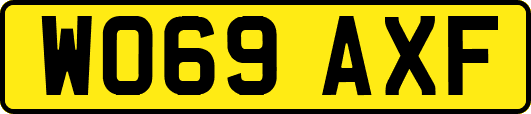 WO69 AXF